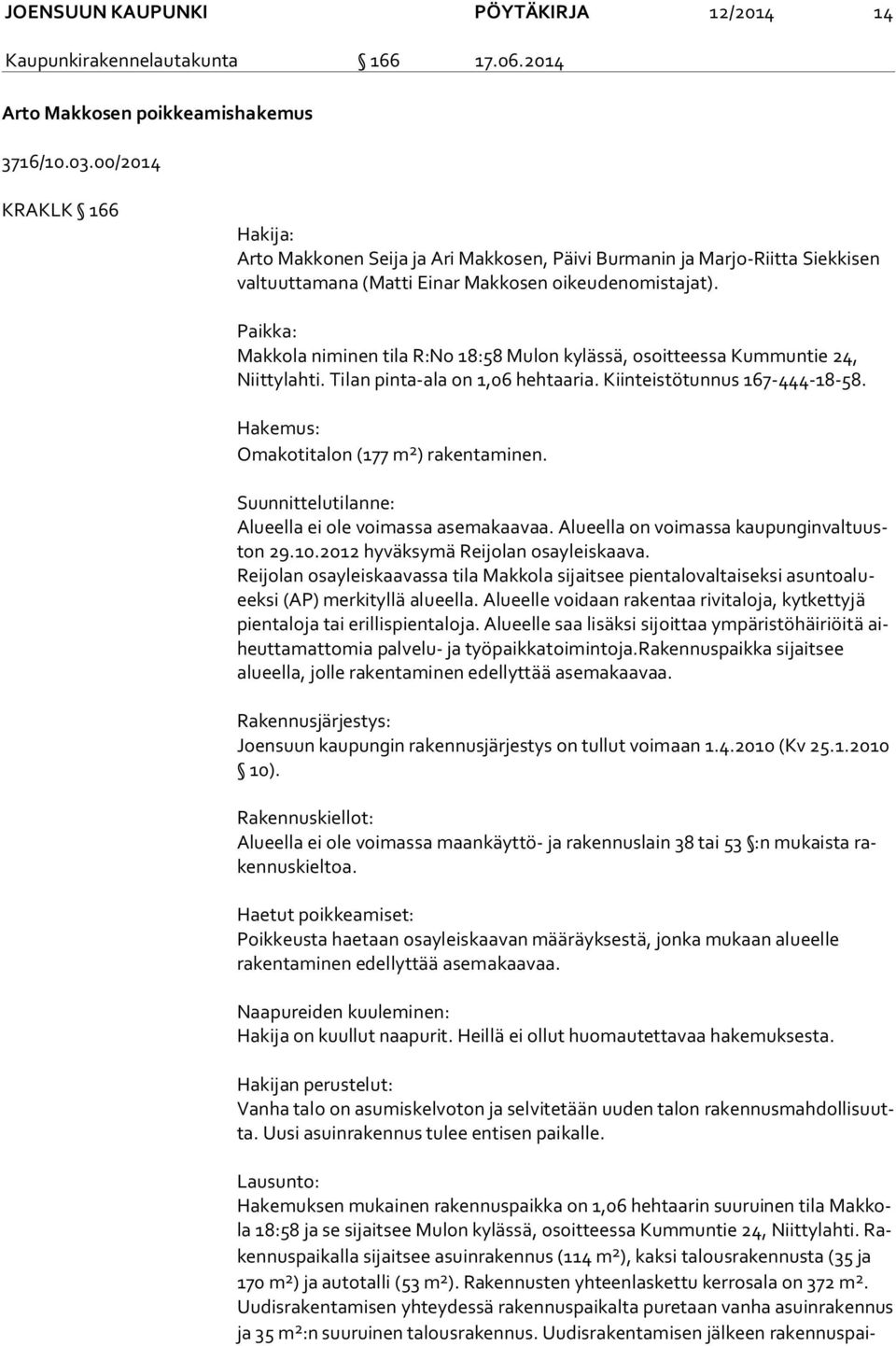 JOENSUUN KAUPUNKI PÖYTÄKIRJA 12/2014 14

Kaupunkirakennelautakunta § 166 17.06.2014

Arto Makkosen poikkeamishakemus

3716/10.03.00/2014

KRAKLK § 166

Hakija:
Arto Makkonen Seija ja Ari Makkosen, Päivi Burmanin ja Marjo-Riitta Siekkisen valtuuttamana (Matti Einar Makkosen oikeudenomistajat).

Paikka:
Makkola niminen tila R:No 18:58 Mulon kylässä, osoitteessa Kummuntie 24, Niittylahti. Tilan pinta-ala on 1,06 hehtaaria. Kiinteistötunnus 167-444-18-58.

Hakemus:
Omakotitalon (177 m²) rakentaminen.

Suunnittelutilanne:
Alueella ei ole voimassa asemakaavaa. Alueella on voimassa kaupunginvaltuuston 29.10.2012 hyväksymä Reijolan osayleiskaava.
Reijolan osayleiskaavassa tila Makkola sijaitsee pientalovaltaiseksi asuntoalueeksi (AP) merkityllä alueella. Alueelle voidaan rakentaa rivitaloja, kytkettyjä pientaloja tai erillispientaloja. Alueelle saa lisäksi sijoittaa ympäristöhäiriöitä aiheuttamattomia palvelu- ja työpaikkatoimintoja.Rakennuspaikka sijaitsee alueella, jolle rakentaminen edellyttää asemakaavaa.

Rakennusjärjestys:
Joensuun kaupungin rakennusjärjestys on tullut voimaan 1.4.2010 (Kv 25.1.2010 § 10).

Rakennuskiellot:
Alueella ei ole voimassa maankäyttö- ja rakennuslain 38 tai 53 §:n mukaista rakennuskieltoa.

Haetut poikkeamiset:
Poikkeusta haetaan osayleiskaavan määräyksestä, jonka mukaan alueelle rakentaminen edellyttää asemakaavaa.

Naapureiden kuuleminen:
Hakija on kuullut naapurit. Heillä ei ollut huomautettavaa hakemuksesta.

Hakijan perustelut:
Vanha talo on asumiskelvoton ja selvitetään uuden talon rakennusmahdollisuutta. Uusi asuinrakennus tulee entisen paikalle.

Lausunto:
Hakemuksen mukainen rakennuspaikka on 1,06 hehtaarin suuruinen tila Makkola 18:58 ja se sijaitsee Mulon kylässä, osoitteessa Kummuntie 24, Niittylahti. Rakennuspaikalla sijaitsee asuinrakennus (114 m²), kaksi talousrakennusta (35 ja 170 m²) ja autotalli (53 m²). Rakennusten yhteenlaskettu kerrosala on 372 m². Uudisrakentamisen yhteydessä rakennuspaikalta puretaan vanha asuinrakennus ja 35 m²:n suuruinen talousrakennus. Uudisrakentamisen jälkeen rakennuspai-